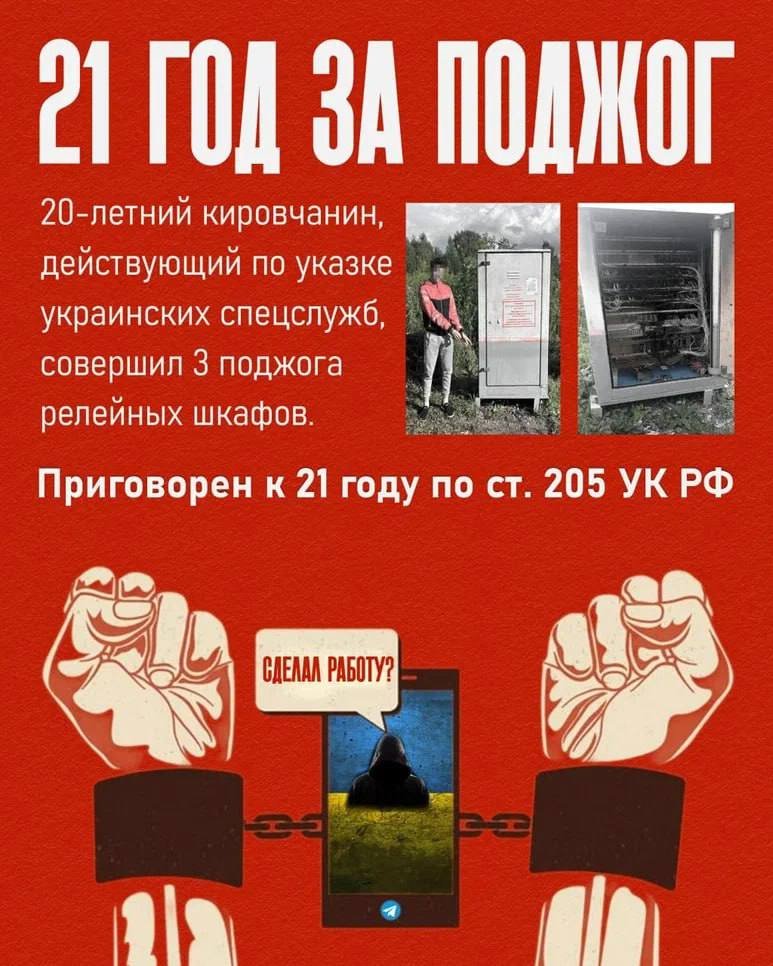 21 ГОД ЗА ПОДЖОГ

20-летний кировчанин, действующий по указке украинских спецслужб, совершил 3 поджога релейных шкафов.

Приговорен к 21 году по ст. 205 УК РФ

СДЕЛАЛ РАБОТУ?